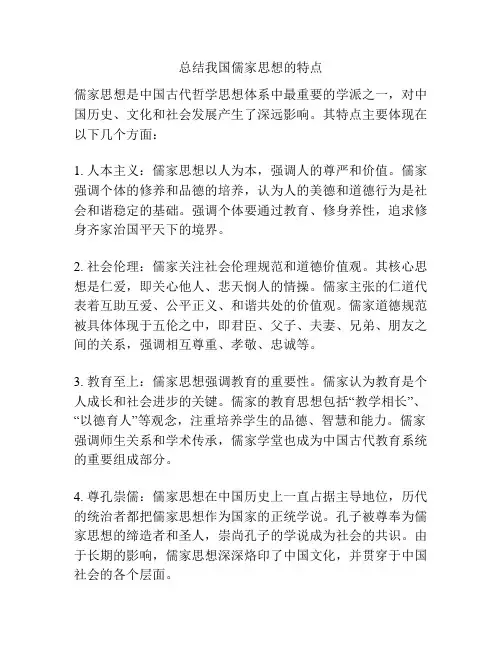 总结我国儒家思想的特点

儒家思想是中国古代哲学思想体系中最重要的学派之一，对中国历史、文化和社会发展产生了深远影响。其特点主要体现在以下几个方面：

1. 人本主义：儒家思想以人为本，强调人的尊严和价值。儒家强调个体的修养和品德的培养，认为人的美德和道德行为是社会和谐稳定的基础。强调个体要通过教育、修身养性，追求修身齐家治国平天下的境界。

2. 社会伦理：儒家关注社会伦理规范和道德价值观。其核心思想是仁爱，即关心他人、悲天悯人的情操。儒家主张的仁道代表着互助互爱、公平正义、和谐共处的价值观。儒家道德规范被具体体现于五伦之中，即君臣、父子、夫妻、兄弟、朋友之间的关系，强调相互尊重、孝敬、忠诚等。

3. 教育至上：儒家思想强调教育的重要性。儒家认为教育是个人成长和社会进步的关键。儒家的教育思想包括“教学相长”、“以德育人”等观念，注重培养学生的品德、智慧和能力。儒家强调师生关系和学术传承，儒家学堂也成为中国古代教育系统的重要组成部分。

4. 尊孔崇儒：儒家思想在中国历史上一直占据主导地位，历代的统治者都把儒家思想作为国家的正统学说。孔子被尊奉为儒家思想的缔造者和圣人，崇尚孔子的学说成为社会的共识。由于长期的影响，儒家思想深深烙印了中国文化，并贯穿于中国社会的各个层面。